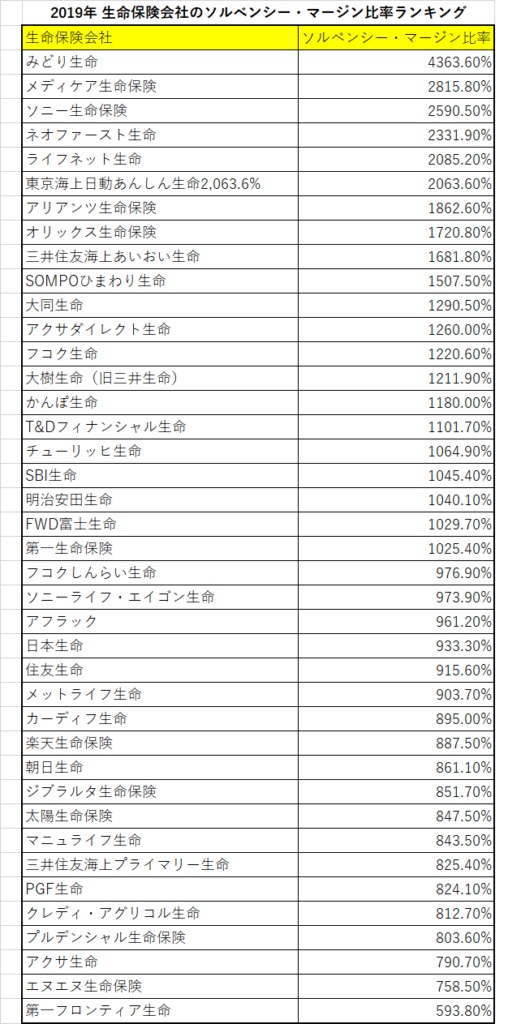 2019年 生命保険会社のソルベンシー・マージン比率ランキング

| 生命保険会社 | ソルベンシー・マージン比率 |
|---|---|
| みどり生命 | 4363.60% |
| メディケア生命保険 | 2815.80% |
| ソニー生命保険 | 2590.50% |
| ネオファースト生命 | 2331.90% |
| ライフネット生命 | 2085.20% |
| 東京海上日動あんしん生命2,063.6% | 2063.60% |
| アリアンツ生命保険 | 1862.60% |
| オリックス生命保険 | 1720.80% |
| 三井住友海上あいおい生命 | 1681.80% |
| SOMPOひまわり生命 | 1507.50% |
| 大同生命 | 1290.50% |
| アクサダイレクト生命 | 1260.00% |
| フコク生命 | 1220.60% |
| 大樹生命（旧三井生命） | 1211.90% |
| かんぽ生命 | 1180.00% |
| T&Dフィナンシャル生命 | 1101.70% |
| チューリッヒ生命 | 1064.90% |
| SBI生命 | 1045.40% |
| 明治安田生命 | 1040.10% |
| FWD富士生命 | 1029.70% |
| 第一生命保険 | 1025.40% |
| フコクしんらい生命 | 976.90% |
| ソニーライフ・エイゴン生命 | 973.90% |
| アフラック | 961.20% |
| 日本生命 | 933.30% |
| 住友生命 | 915.60% |
| メットライフ生命 | 903.70% |
| カーディフ生命 | 895.00% |
| 楽天生命保険 | 887.50% |
| 朝日生命 | 861.10% |
| ジブラルタ生命保険 | 851.70% |
| 太陽生命保険 | 847.50% |
| マニュライフ生命 | 843.50% |
| 三井住友海上プライマリー生命 | 825.40% |
| PGF生命 | 824.10% |
| クレディ・アグリコル生命 | 812.70% |
| プルデンシャル生命保険 | 803.60% |
| アクサ生命 | 790.70% |
| エヌエヌ生命保険 | 758.50% |
| 第一フロンティア生命 | 593.80% |